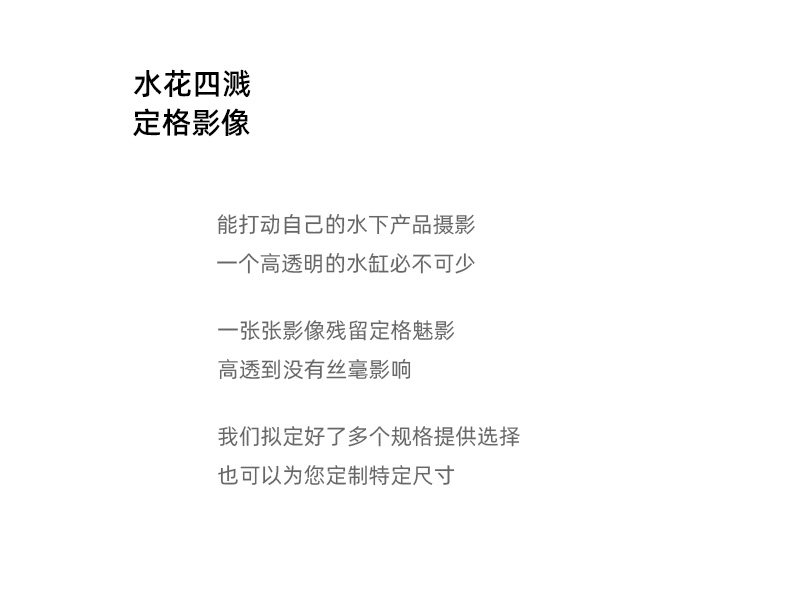 水花四溅
定格影像

能打动自己的水下产品摄影
一个高透明的水缸必不可少

一张张影像残留定格魅影
高透到没有丝毫影响

我们拟定好了多个规格提供选择
也可以为您定制特定尺寸